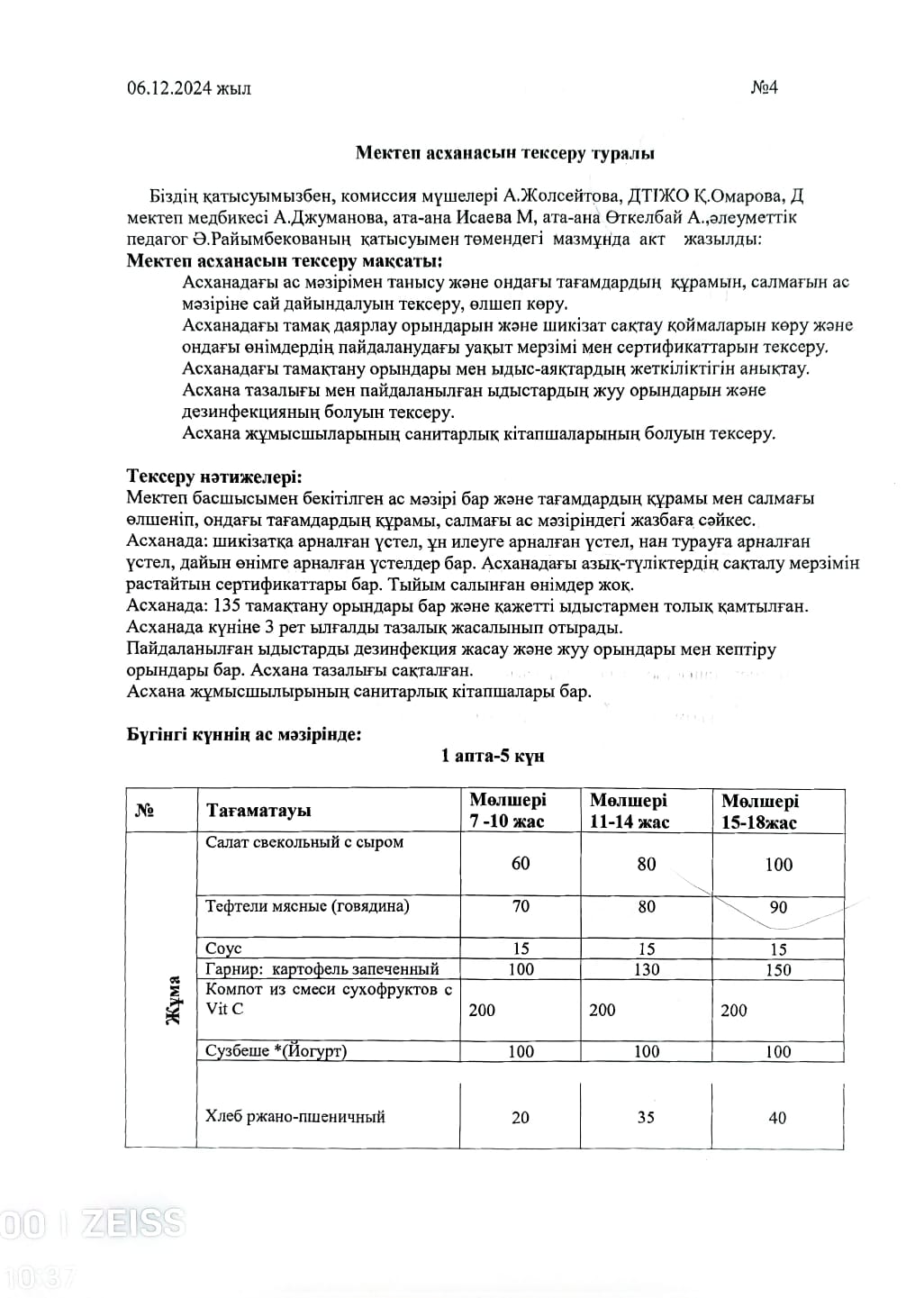 06.12.2024 жыл №4

Мектеп асханасын тексеру туралы

Біздің қатысуымызбен, комиссия мүшелері А.Жолсейтова, ДТІЖО Қ.Омарова, Д мектеп медбикесі А.Джуманова, ата-ана Исаева М, ата-ана Өткелбай А.,әлеуметтік педагог Ә.Райымбекованың қатысуымен төмендегі мазмұнда акт жазылды:
Мектеп асханасын тексеру мақсаты:
Асханадағы ас мәзірімен танысу және ондағы тағамдардың құрамын, салмағын ас мәзіріне сай дайындалуын тексеру, өлшеп көру.
Асханадағы тамақ даярлау орындарын және шикізат сақтау қоймаларын көру және ондағы өнімдердің пайдаланудағы уақыт мерзімі мен сертификаттарын тексеру.
Асханадағы тамақтану орындары мен ыдыс-аяқтардың жеткіліктігін анықтау.
Асхана тазалығы мен пайдаланылған ыдыстардың жуу орындарын және дезинфекцияның болуын тексеру.
Асхана жұмысшыларының санитарлық кітапшаларының болуын тексеру.

Тексеру нәтижелері:
Мектеп басшысымен бекітілген ас мәзірі бар және тағамдардың құрамы мен салмағы өлшеніп, ондағы тағамдардың құрамы, салмағы ас мәзіріндегі жазбаға сәйкес.
Асханада: шикізатқа арналған үстел, ұн илеуге арналған үстел, нан турауға арналған үстел, дайын өнімге арналған үстелдер бар. Асханадағы азық-түліктердің сақталу мерзімін растайтын сертификаттары бар. Тыйым салынған өнімдер жоқ.
Асханада: 135 тамақтану орындары бар және қажетті ыдыстармен толық қамтылған.
Асханада күніне 3 рет ылғалды тазалық жасалынып отырады.
Пайдаланылған ыдыстарды дезинфекция жасау және жуу орындары мен кептіру орындары бар. Асхана тазалығы сақталған.
Асхана жұмысшылырының санитарлық кітапшалары бар.

Бүгінгі күннің ас мәзірінде:

1 апта-5 күн

| № | Тағаматауы | Мөлшері 7 -10 жас | Мөлшері 11-14 жас | Мөлшері 15-18жас |
|---|---|---|---|---|
| Жұма | Салат свекольный с сыром | 60 | 80 | 100 |
| | Тефтели мясные (говядина) | 70 | 80 | 90 |
| | Соус | 15 | 15 | 15 |
| | Гарнир: картофель запеченный | 100 | 130 | 150 |
| | Компот из смеси сухофруктов с Vit C | 200 | 200 | 200 |
| | Сузбеше *(Йогурт) | 100 | 100 | 100 |
| | Хлеб ржано-пшеничный | 20 | 35 | 40 |

00 | ZEISS
10:37